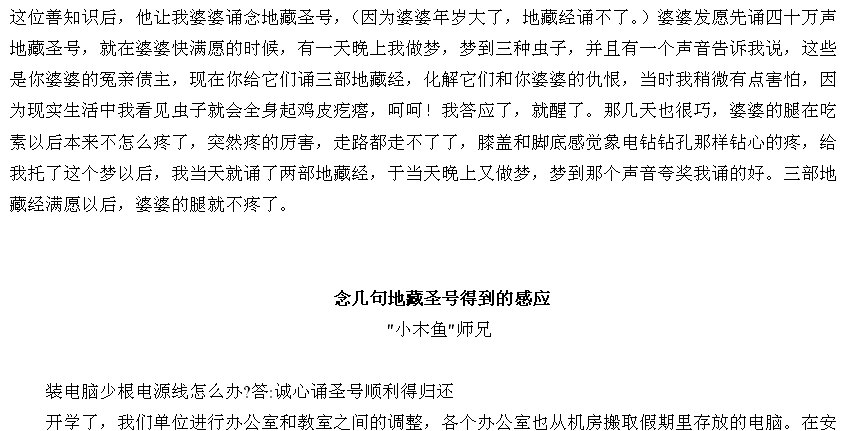 这位善知识后，他让我婆婆诵念地藏圣号，(因为婆婆年岁大了，地藏经诵不了。）婆婆发愿先诵四十万声地藏圣号，就在婆婆快满愿的时候，有一天晚上我做梦，梦到三种虫子，并且有一个声音告诉我说，这些是你婆婆的冤亲债主，现在你给它们诵三部地藏经，化解它们和你婆婆的仇恨，当时我稍微有点害怕，因为现实生活中我看见虫子就会全身起鸡皮疙瘩，呵呵！我答应了，就醒了。那几天也很巧，婆婆的腿在吃素以后本来不怎么疼了，突然疼的厉害，走路都走不了了，膝盖和脚底感觉象电钻钻孔那样钻心的疼，给我托了这个梦以后，我当天就诵了两部地藏经，于当天晚上又做梦，梦到那个声音夸奖我诵的好。三部地藏经满愿以后，婆婆的腿就不疼了。

念几句地藏圣号得到的感应
“小木鱼”师兄

装电脑少根电源线怎么办?答:诚心诵圣号顺利得归还
开学了，我们单位进行办公室和教室之间的调整，各个办公室也从机房搬取假期里存放的电脑。在安